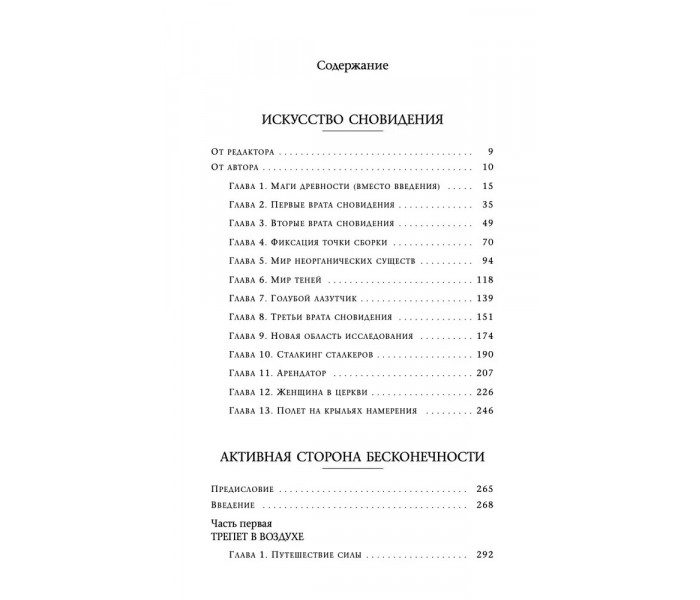 Содержание

ИСКУССТВО СНОВИДЕНИЯ

От редактора 9
От автора 10
Глава 1. Маги древности (вместо введения) 15
Глава 2. Первые врата сновидения 35
Глава 3. Вторые врата сновидения 49
Глава 4. Фиксация точки сборки 70
Глава 5. Мир неорганических существ 94
Глава 6. Мир теней 118
Глава 7. Голубой лазутчик 139
Глава 8. Третьи врата сновидения 151
Глава 9. Новая область исследования 174
Глава 10. Сталкинг сталкеров 190
Глава 11. Арендатор 207
Глава 12. Женщина в церкви 226
Глава 13. Полет на крыльях намерения 246

АКТИВНАЯ СТОРОНА БЕСКОНЕЧНОСТИ

Предисловие 265
Введение 268
Часть первая
ТРЕПЕТ В ВОЗДУХЕ
Глава 1. Путешествие силы 292